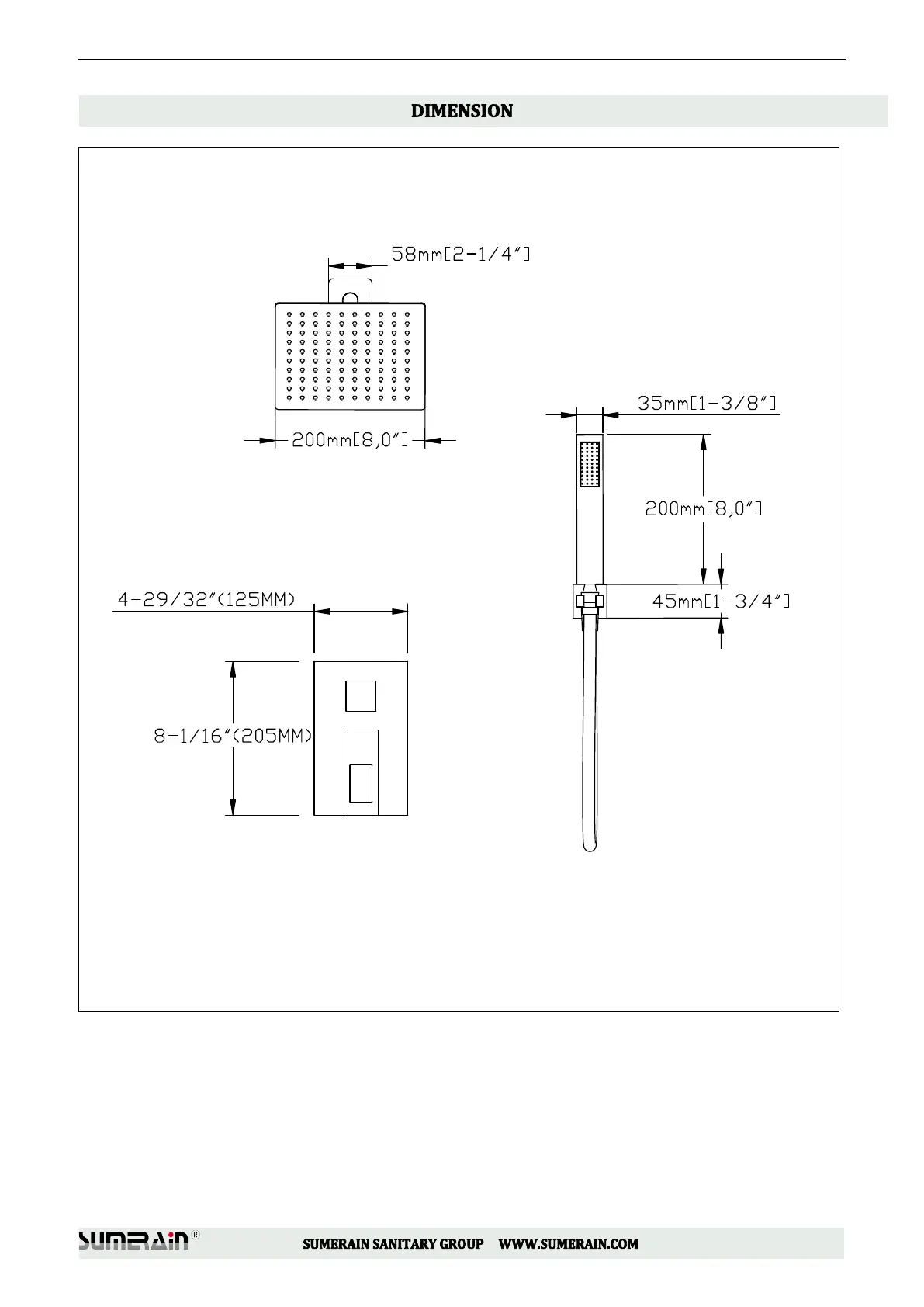 DIMENSION

58mm[2-1/4"]

200mm[8,0"]

35mm[1-3/8"]

200mm[8,0"]

45mm[1-3/4"]

4-29/32"(125MM)

8-1/16"(205MM)

SUMERAIN®

SUMERAIN SANITARY GROUP WWW.SUMERAIN.COM